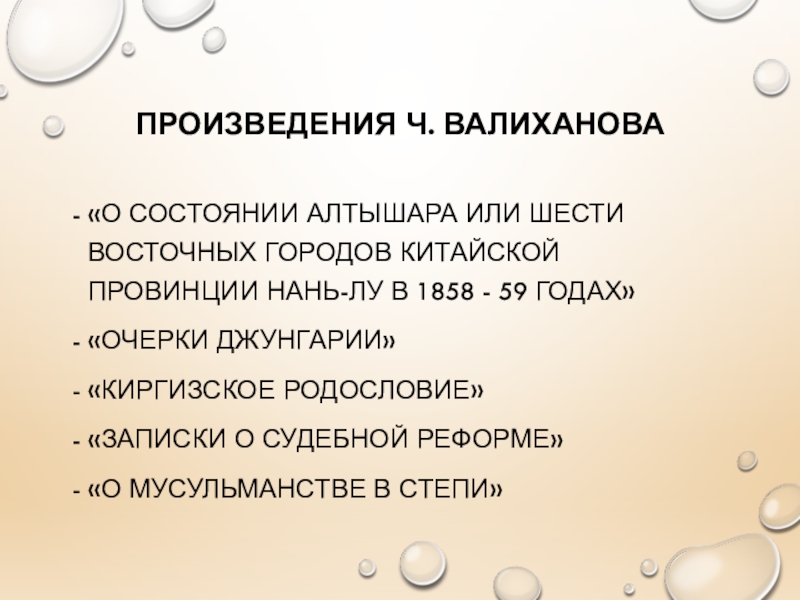 ПРОИЗВЕДЕНИЯ Ч. ВАЛИХАНОВА

- «О СОСТОЯНИИ АЛТЫШАРА ИЛИ ШЕСТИ ВОСТОЧНЫХ ГОРОДОВ КИТАЙСКОЙ ПРОВИНЦИИ НАНЬ-ЛУ В 1858 - 59 ГОДАХ»
- «ОЧЕРКИ ДЖУНГАРИИ»
- «КИРГИЗСКОЕ РОДОСЛОВИЕ»
- «ЗАПИСКИ О СУДЕБНОЙ РЕФОРМЕ»
- «О МУСУЛЬМАНСТВЕ В СТЕПИ»